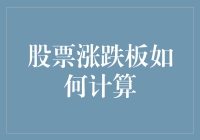 股票涨跌板如何计算